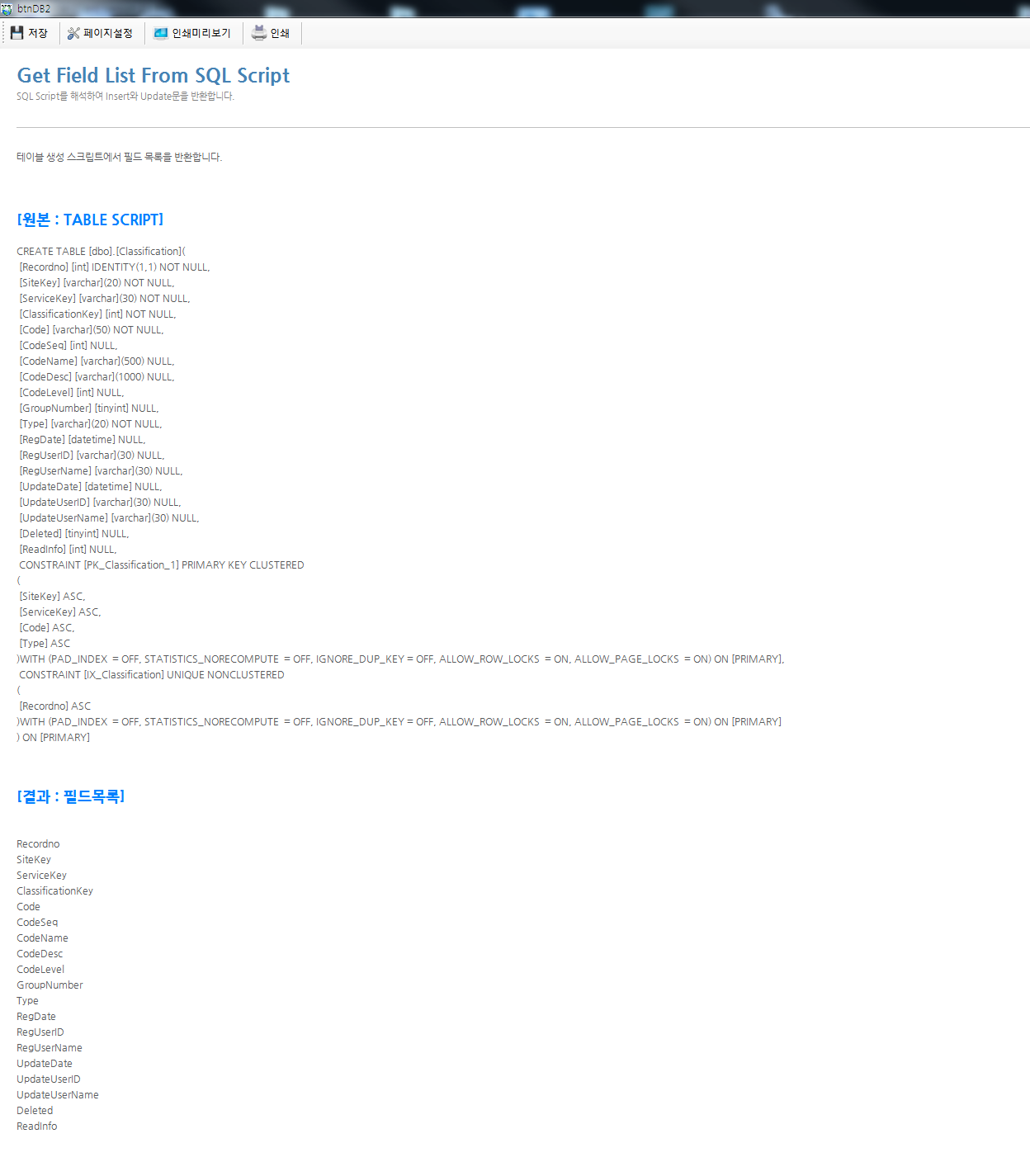 btnDB2

저장 페이지설정 인쇄미리보기 인쇄

Get Field List From SQL Script

SQL Script를 해석하여 Insert와 Update문을 반환합니다.

테이블 생성 스크립트에서 필드 목록을 반환합니다.

[원본 : TABLE SCRIPT]

CREATE TABLE [dbo].[Classification](
[Recordno] [int] IDENTITY(1,1) NOT NULL,
[SiteKey] [varchar](20) NOT NULL,
[ServiceKey] [varchar](30) NOT NULL,
[ClassificationKey] [int] NOT NULL,
[Code] [varchar](50) NOT NULL,
[CodeSeq] [int] NULL,
[CodeName] [varchar](500) NULL,
[CodeDesc] [varchar](1000) NULL,
[CodeLevel] [int] NULL,
[GroupNumber] [tinyint] NULL,
[Type] [varchar](20) NOT NULL,
[RegDate] [datetime] NULL,
[RegUserID] [varchar](30) NULL,
[RegUserName] [varchar](30) NULL,
[UpdateDate] [datetime] NULL,
[UpdateUserID] [varchar](30) NULL,
[UpdateUserName] [varchar](30) NULL,
[Deleted] [tinyint] NULL,
[ReadInfo] [int] NULL,
CONSTRAINT [PK_Classification_1] PRIMARY KEY CLUSTERED
(
[SiteKey] ASC,
[ServiceKey] ASC,
[Code] ASC,
[Type] ASC
)WITH (PAD_INDEX = OFF, STATISTICS_NORECOMPUTE = OFF, IGNORE_DUP_KEY = OFF, ALLOW_ROW_LOCKS = ON, ALLOW_PAGE_LOCKS = ON) ON [PRIMARY],
CONSTRAINT [IX_Classification] UNIQUE NONCLUSTERED
(
[Recordno] ASC
)WITH (PAD_INDEX = OFF, STATISTICS_NORECOMPUTE = OFF, IGNORE_DUP_KEY = OFF, ALLOW_ROW_LOCKS = ON, ALLOW_PAGE_LOCKS = ON) ON [PRIMARY]
) ON [PRIMARY]

[결과 : 필드목록]

Recordno
SiteKey
ServiceKey
ClassificationKey
Code
CodeSeq
CodeName
CodeDesc
CodeLevel
GroupNumber
Type
RegDate
RegUserID
RegUserName
UpdateDate
UpdateUserID
UpdateUserName
Deleted
ReadInfo